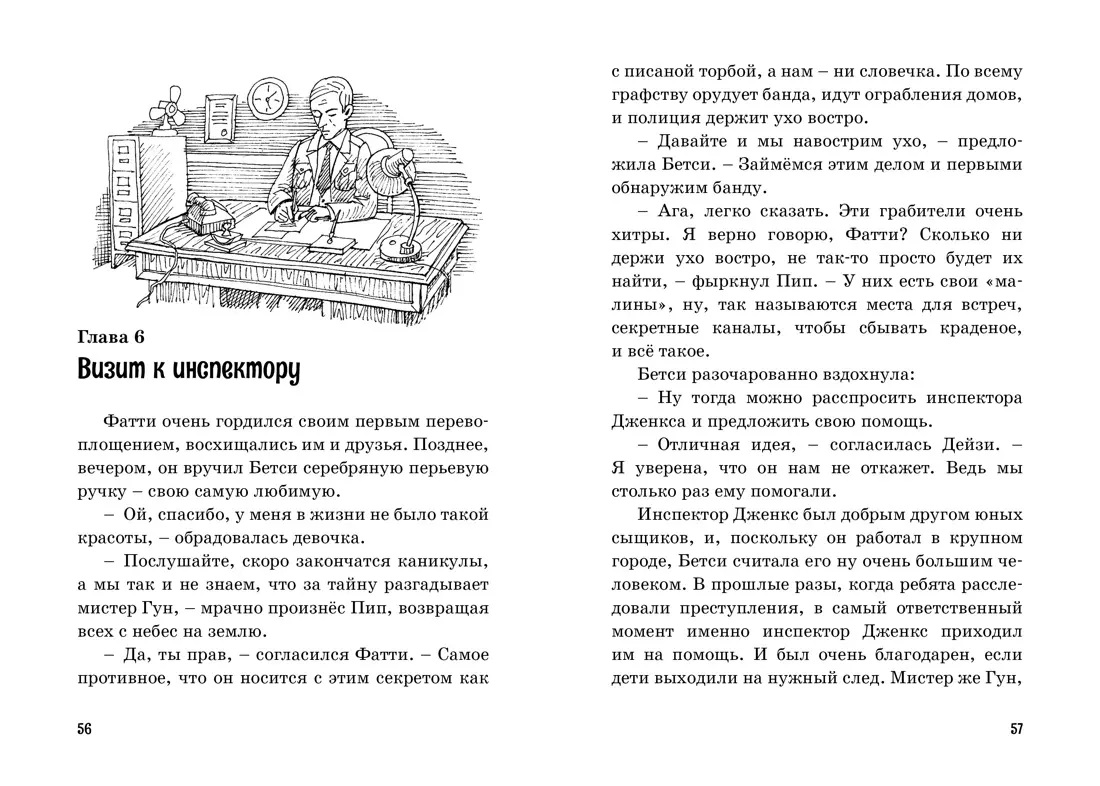 Глава 6

Визит к инспектору

Фатти очень гордился своим первым перевоплощением, восхищались им и друзья. Позднее, вечером, он вручил Бетси серебряную перьевую ручку – свою самую любимую.

– Ой, спасибо, у меня в жизни не было такой красоты, – обрадовалась девочка.

– Послушайте, скоро закончатся каникулы, а мы так и не знаем, что за тайну разгадывает мистер Гун, – мрачно произнёс Пип, возвращая всех с небес на землю.

– Да, ты прав, – согласился Фатти. – Самое противное, что он носится с этим секретом как

56

с писаной торбой, а нам – ни словечка. По всему графству орудует банда, идут ограбления домов, и полиция держит ухо востро.

– Давайте и мы навострим ухо, – предложила Бетси. – Займёмся этим делом и первыми обнаружим банду.

– Ага, легко сказать. Эти грабители очень хитры. Я верно говорю, Фатти? Сколько ни держи ухо востро, не так-то просто будет их найти, – фыркнул Пип. – У них есть свои «малины», ну, так называются места для встреч, секретные каналы, чтобы сбывать краденое, и всё такое.

Бетси разочарованно вздохнула:

– Ну тогда можно расспросить инспектора Дженкса и предложить свою помощь.

– Отличная идея, – согласилась Дейзи. – Я уверена, что он нам не откажет. Ведь мы столько раз ему помогали.

Инспектор Дженкс был добрым другом юных сыщиков, и, поскольку он работал в крупном городе, Бетси считала его ну очень большим человеком. В прошлые разы, когда ребята расследовали преступления, в самый ответственный момент именно инспектор Дженкс приходил им на помощь. И был очень благодарен, если дети выходили на нужный след. Мистер же Гун,

57